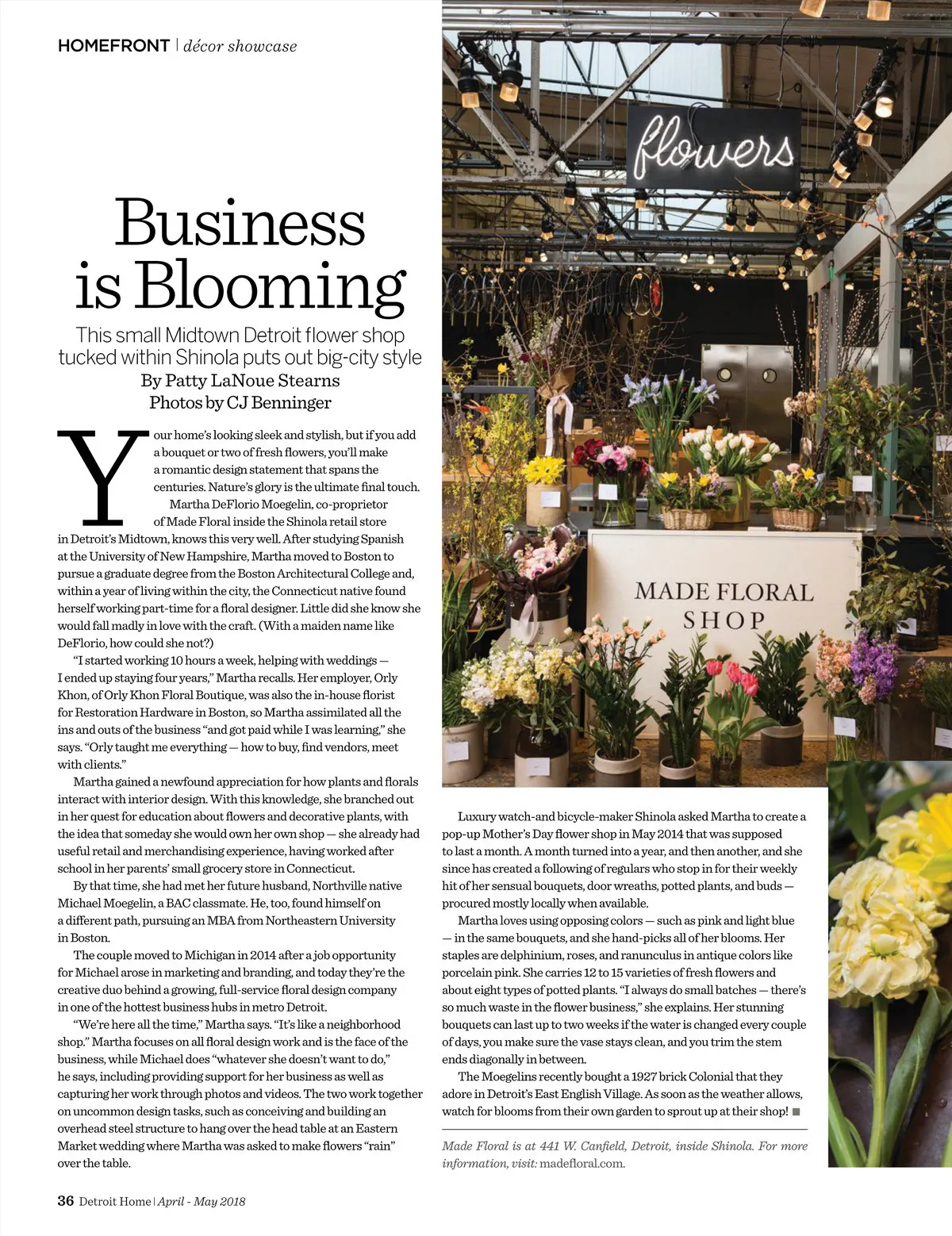 HOMEFRONT | décor showcase

Business is Blooming

This small Midtown Detroit flower shop tucked within Shinola puts out big-city style

By Patty LaNoue Stearns

Photos by CJ Benninger

Your home's looking sleek and stylish, but if you add a bouquet or two of fresh flowers, you'll make a romantic design statement that spans the centuries. Nature's glory is the ultimate final touch.

Martha DeFlorio Moegelin, co-proprietor of Made Floral inside the Shinola retail store in Detroit's Midtown, knows this very well. After studying Spanish at the University of New Hampshire, Martha moved to Boston to pursue a graduate degree from the Boston Architectural College and, within a year of living within the city, the Connecticut native found herself working part-time for a floral designer. Little did she know she would fall madly in love with the craft. (With a maiden name like DeFlorio, how could she not?)

"I started working 10 hours a week, helping with weddings — I ended up staying four years," Martha recalls. Her employer, Orly Khon, of Orly Khon Floral Boutique, was also the in-house florist for Restoration Hardware in Boston, so Martha assimilated all the ins and outs of the business "and got paid while I was learning," she says. "Orly taught me everything — how to buy, find vendors, meet with clients."

Martha gained a newfound appreciation for how plants and florals interact with interior design. With this knowledge, she branched out in her quest for education about flowers and decorative plants, with the idea that someday she would own her own shop — she already had useful retail and merchandising experience, having worked after school in her parents' small grocery store in Connecticut.

By that time, she had met her future husband, Northville native Michael Moegelin, a BAC classmate. He, too, found himself on a different path, pursuing an MBA from Northeastern University in Boston.

The couple moved to Michigan in 2014 after a job opportunity for Michael arose in marketing and branding, and today they're the creative duo behind a growing, full-service floral design company in one of the hottest business hubs in metro Detroit.

"We're here all the time," Martha says. "It's like a neighborhood shop." Martha focuses on all floral design work and is the face of the business, while Michael does "whatever she doesn't want to do," he says, including providing support for her business as well as capturing her work through photos and videos. The two work together on uncommon design tasks, such as conceiving and building an overhead steel structure to hang over the head table at an Eastern Market wedding where Martha was asked to make flowers "rain" over the table.

flowers

MADE FLORAL SHOP

Luxury watch-and bicycle-maker Shinola asked Martha to create a pop-up Mother's Day flower shop in May 2014 that was supposed to last a month. A month turned into a year, and then another, and she since has created a following of regulars who stop in for their weekly hit of her sensual bouquets, door wreaths, potted plants, and buds — procured mostly locally when available.

Martha loves using opposing colors — such as pink and light blue — in the same bouquets, and she hand-picks all of her blooms. Her staples are delphinium, roses, and ranunculus in antique colors like porcelain pink. She carries 12 to 15 varieties of fresh flowers and about eight types of potted plants. "I always do small batches — there's so much waste in the flower business," she explains. Her stunning bouquets can last up to two weeks if the water is changed every couple of days, you make sure the vase stays clean, and you trim the stem ends diagonally in between.

The Moegelins recently bought a 1927 brick Colonial that they adore in Detroit's East English Village. As soon as the weather allows, watch for blooms from their own garden to sprout up at their shop! ■

Made Floral is at 441 W. Canfield, Detroit, inside Shinola. For more information, visit: madefloral.com.

36 Detroit Home | April - May 2018